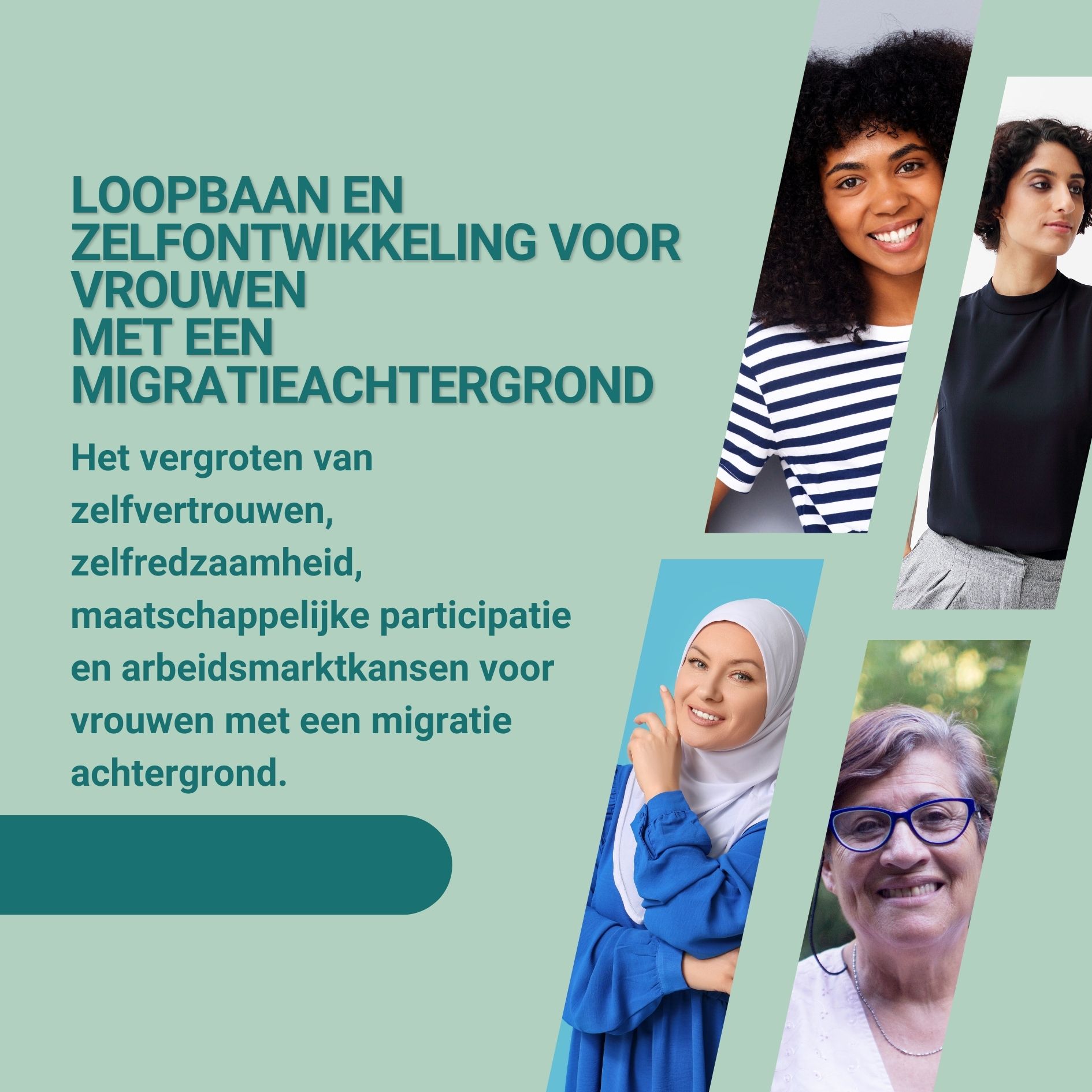 LOOPBAAN EN
ZELFONTWIKKELING VOOR
VROUWEN
MET EEN
MIGRATIEACHTERGROND

Het vergroten van zelfvertrouwen, zelfredzaamheid, maatschappelijke participatie en arbeidsmarktkansen voor vrouwen met een migratie achtergrond.